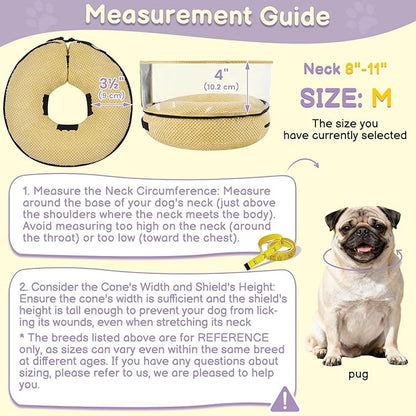 Measurement Guide

3½"
(9 cm)

4"
(10.2 cm)

Neck 8"-11"

SIZE: M

The size you have currently selected

1. Measure the Neck Circumference: Measure around the base of your dog's neck (just above the shoulders where the neck meets the body). Avoid measuring too high on the neck (around the throat) or too low (toward the chest).

2. Consider the Cone's Width and Shield's Height: Ensure the cone's width is sufficient and the shield's height is tall enough to prevent your dog from licking its wounds, even when stretching its neck

* The breeds listed above are for REFERENCE only, as sizes can vary even within the same breed at different ages. If you have any questions about sizing, please refer to us, we are pleased to help you.

pug